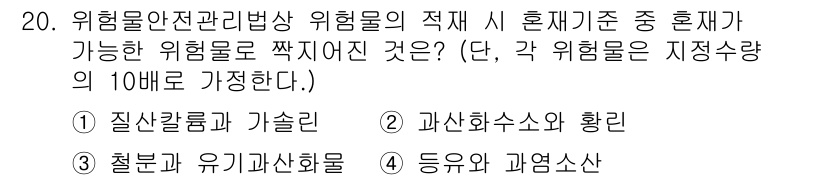 20. 위험물안전관리법상 위험물의 적재 시 혼재기준 중 혼재가 가능한 위험물로 짝지어진 것은? (단, 각 위험물은 지정수량의 10배로 가정한다.)

① 질산칼륨과 가솔린 ② 과산화수소와 황린

③ 철분과 유기과산화물 ④ 등유와 과염소산